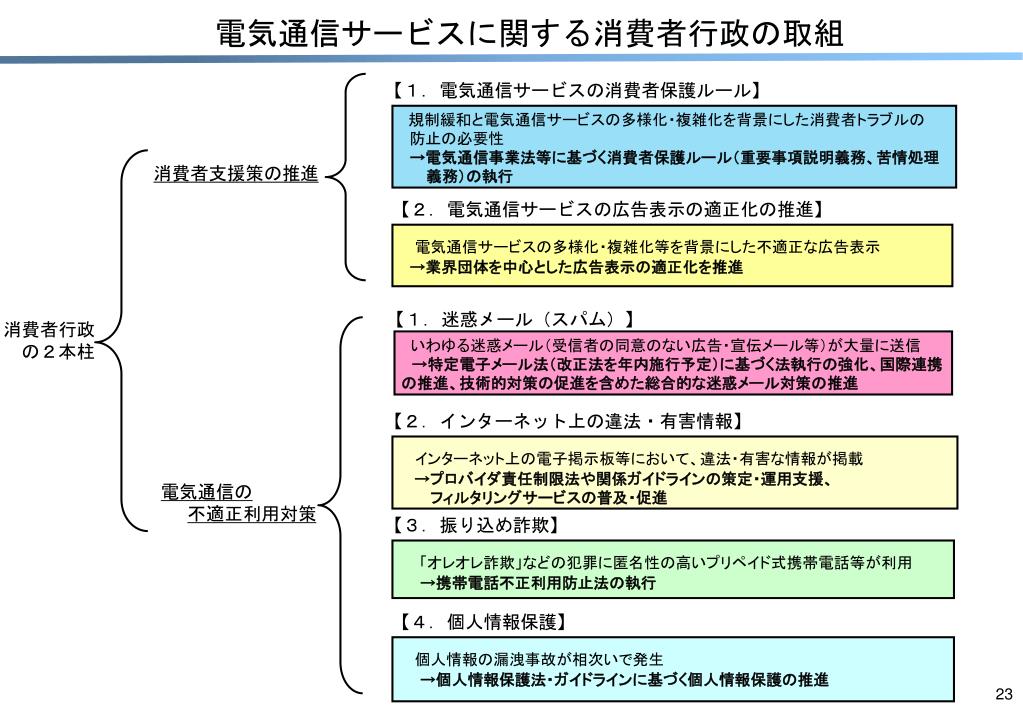 電気通信サービスに関する消費者行政の取組

消費者行政の２本柱

消費者支援策の推進

【１．電気通信サービスの消費者保護ルール】

規制緩和と電気通信サービスの多様化・複雑化を背景にした消費者トラブルの防止の必要性
→電気通信事業法等に基づく消費者保護ルール（重要事項説明義務、苦情処理義務）の執行

【２．電気通信サービスの広告表示の適正化の推進】

電気通信サービスの多様化・複雑化等を背景にした不適正な広告表示
→業界団体を中心とした広告表示の適正化を推進

電気通信の不適正利用対策

【１．迷惑メール（スパム）】

いわゆる迷惑メール（受信者の同意のない広告・宣伝メール等）が大量に送信
→特定電子メール法（改正法を年内施行予定）に基づく法執行の強化、国際連携の推進、技術的対策の促進を含めた総合的な迷惑メール対策の推進

【２．インターネット上の違法・有害情報】

インターネット上の電子掲示板等において、違法・有害な情報が掲載
→プロバイダ責任制限法や関係ガイドラインの策定・運用支援、フィルタリングサービスの普及・促進

【３．振り込め詐欺】

「オレオレ詐欺」などの犯罪に匿名性の高いプリペイド式携帯電話等が利用
→携帯電話不正利用防止法の執行

【４．個人情報保護】

個人情報の漏洩事故が相次いで発生
→個人情報保護法・ガイドラインに基づく個人情報保護の推進

23